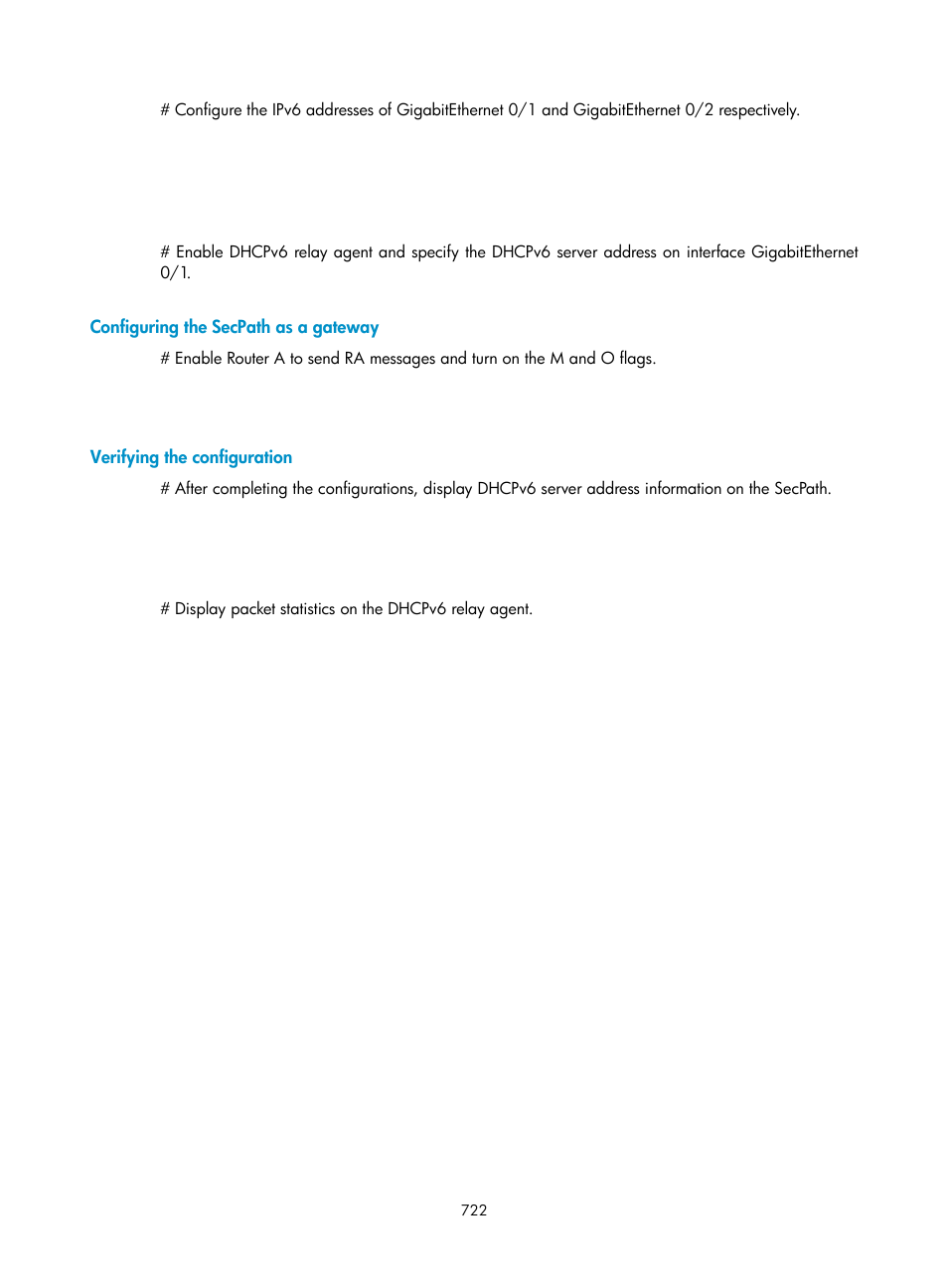 # Configure the IPv6 addresses of GigabitEthernet 0/1 and GigabitEthernet 0/2 respectively.

# Enable DHCPv6 relay agent and specify the DHCPv6 server address on interface GigabitEthernet 0/1.

Configuring the SecPath as a gateway

# Enable Router A to send RA messages and turn on the M and O flags.

Verifying the configuration

# After completing the configurations, display DHCPv6 server address information on the SecPath.

# Display packet statistics on the DHCPv6 relay agent.

722